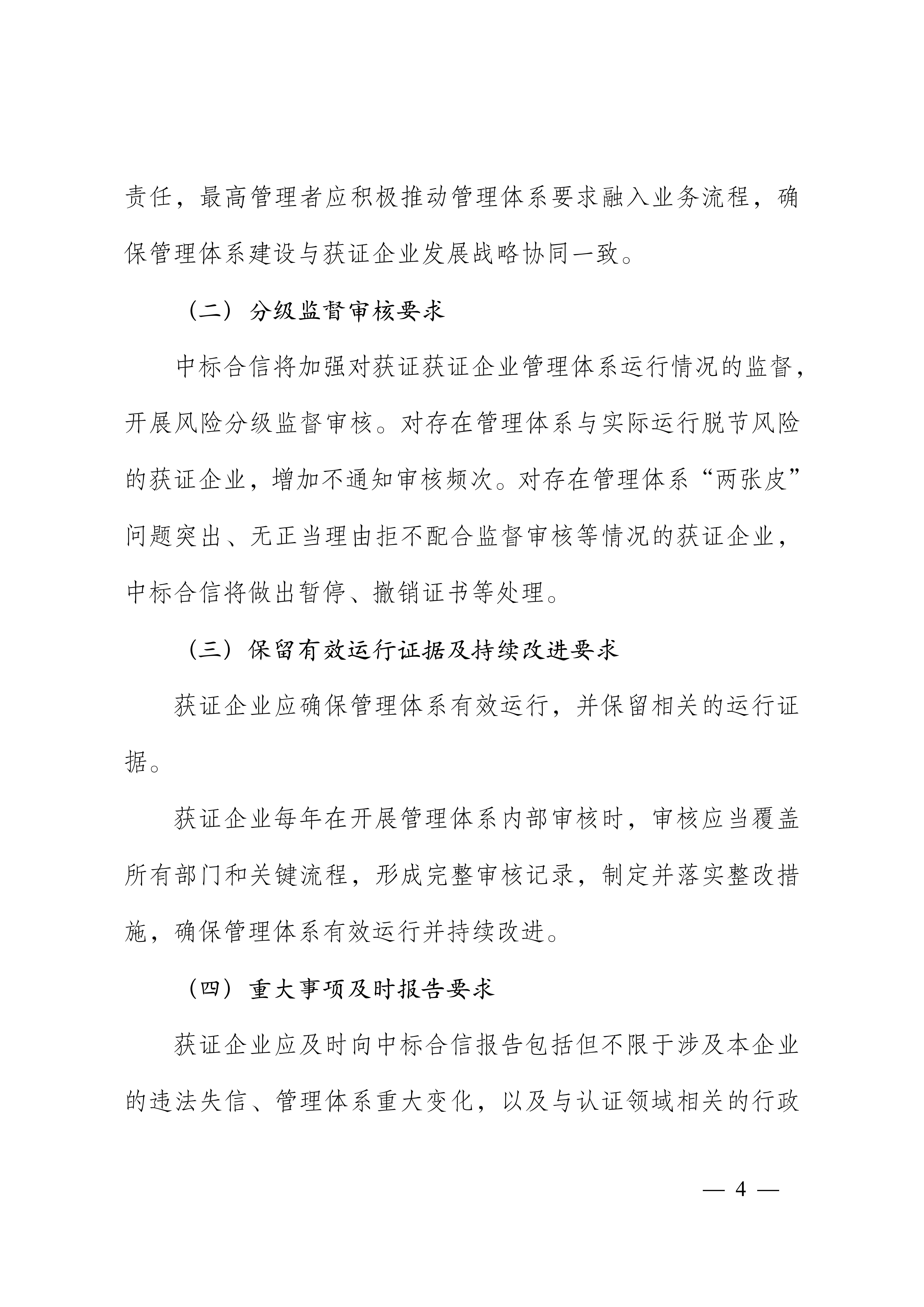 责任，最高管理者应积极推动管理体系要求融入业务流程，确保管理体系建设与获证企业发展战略协同一致。

（二）分级监督审核要求

中标合信将加强对获证获证企业管理体系运行情况的监督，开展风险分级监督审核。对存在管理体系与实际运行脱节风险的获证企业，增加不通知审核频次。对存在管理体系“两张皮”问题突出、无正当理由拒不配合监督审核等情况的获证企业，中标合信将做出暂停、撤销证书等处理。

（三）保留有效运行证据及持续改进要求

获证企业应确保管理体系有效运行，并保留相关的运行证据。

获证企业每年在开展管理体系内部审核时，审核应当覆盖所有部门和关键流程，形成完整审核记录，制定并落实整改措施，确保管理体系有效运行并持续改进。

（四）重大事项及时报告要求

获证企业应及时向中标合信报告包括但不限于涉及本企业的违法失信、管理体系重大变化，以及与认证领域相关的行政

— 4 —